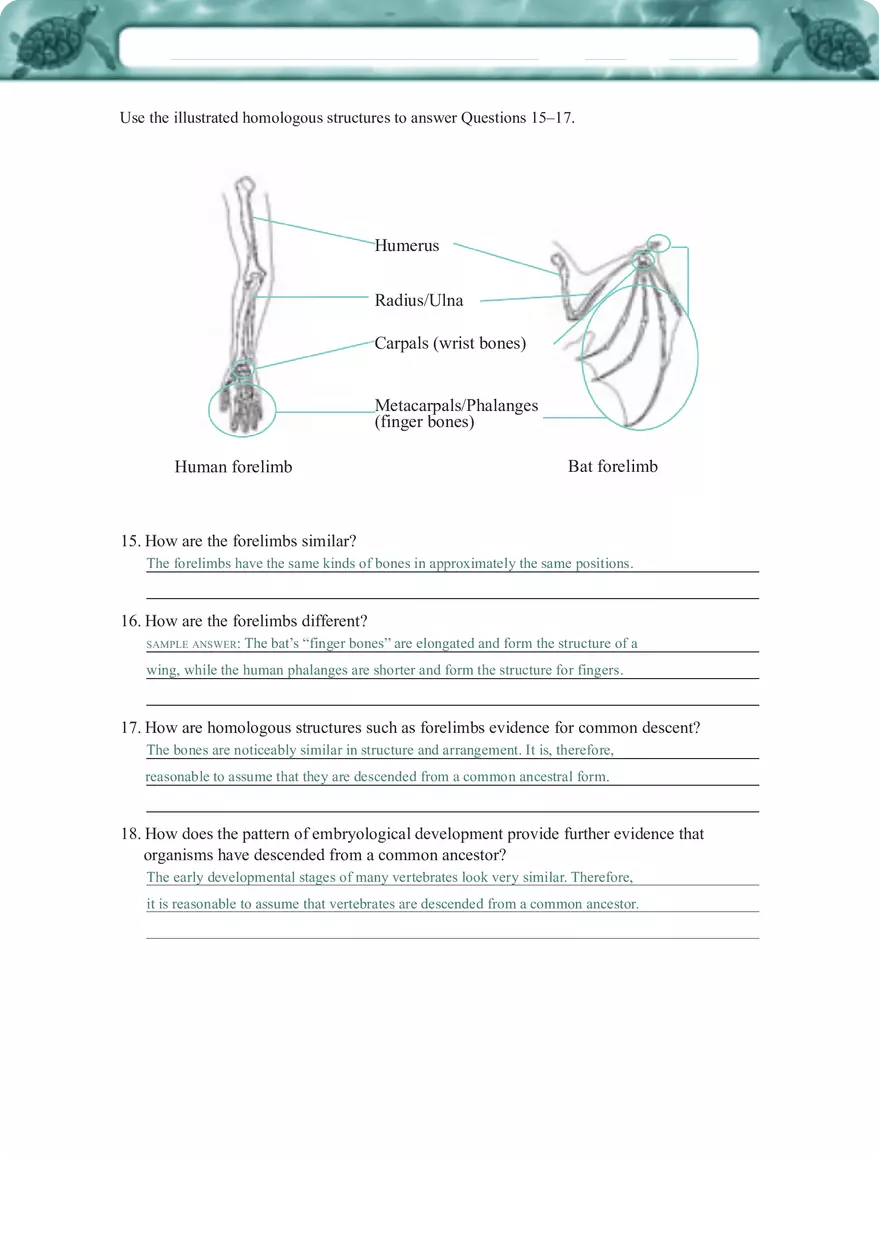 Use the illustrated homologous structures to answer Questions 15–17.

Humerus

Radius/Ulna

Carpals (wrist bones)

Metacarpals/Phalanges (finger bones)

Human forelimb

Bat forelimb

15. How are the forelimbs similar?

The forelimbs have the same kinds of bones in approximately the same positions.

16. How are the forelimbs different?

SAMPLE ANSWER: The bat's "finger bones" are elongated and form the structure of a wing, while the human phalanges are shorter and form the structure for fingers.

17. How are homologous structures such as forelimbs evidence for common descent?

The bones are noticeably similar in structure and arrangement. It is, therefore, reasonable to assume that they are descended from a common ancestral form.

18. How does the pattern of embryological development provide further evidence that organisms have descended from a common ancestor?

The early developmental stages of many vertebrates look very similar. Therefore, it is reasonable to assume that vertebrates are descended from a common ancestor.